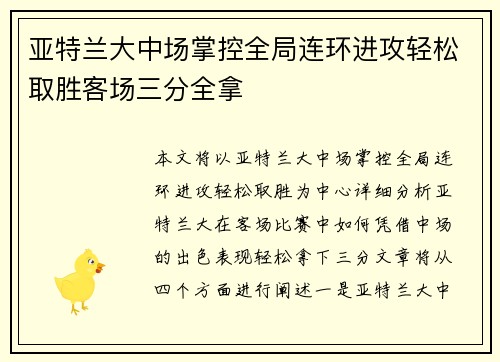 亚特兰大中场掌控全局连环进攻轻松取胜客场三分全拿

本文将以亚特兰大中场掌控全局连环进攻轻松取胜为中心详细分析亚特兰大在客场比赛中如何凭借中场的出色表现轻松拿下三分文章将从四个方面进行阐述一是亚特兰大中